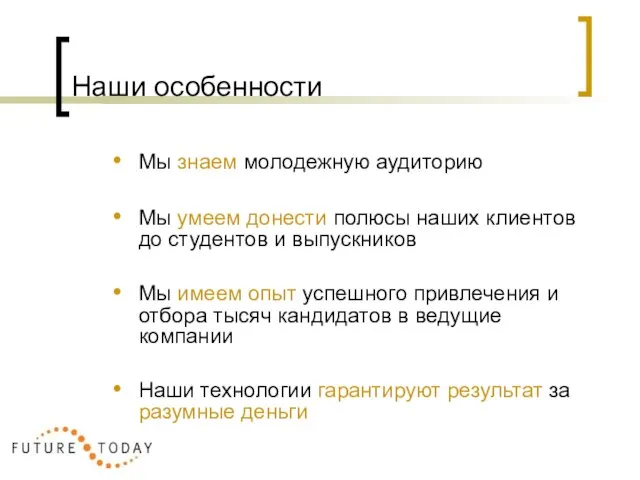 Наши особенности

• Мы знаем молодежную аудиторию

• Мы умеем донести полюсы наших клиентов до студентов и выпускников

• Мы имеем опыт успешного привлечения и отбора тысяч кандидатов в ведущие компании

• Наши технологии гарантируют результат за разумные деньги

FUTURE TODAY